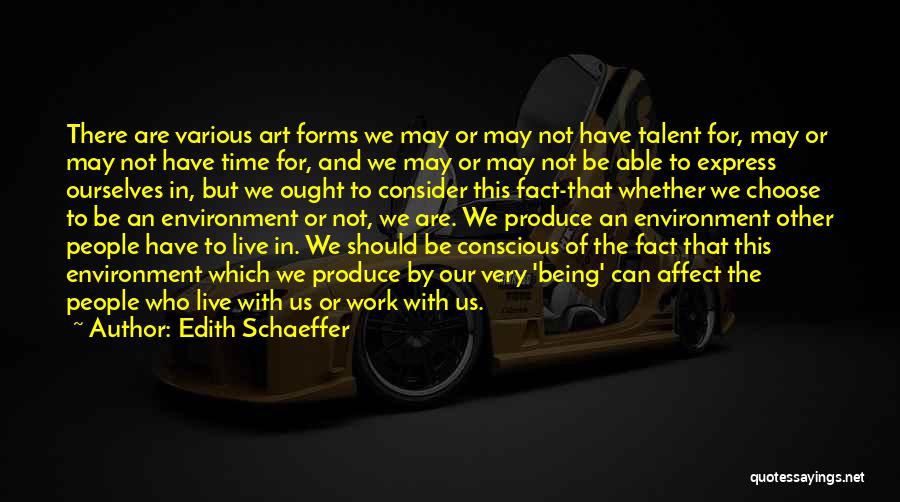 There are various art forms we may or may not have talent for, may or may not have time for, and we may or may not be able to express ourselves in, but we ought to consider this fact-that whether we choose to be an environment or not, we are. We produce an environment other people have to live in. We should be conscious of the fact that this environment which we produce by our very 'being' can affect the people who live with us or work with us.

~ Author: Edith Schaeffer

quotessayings.net